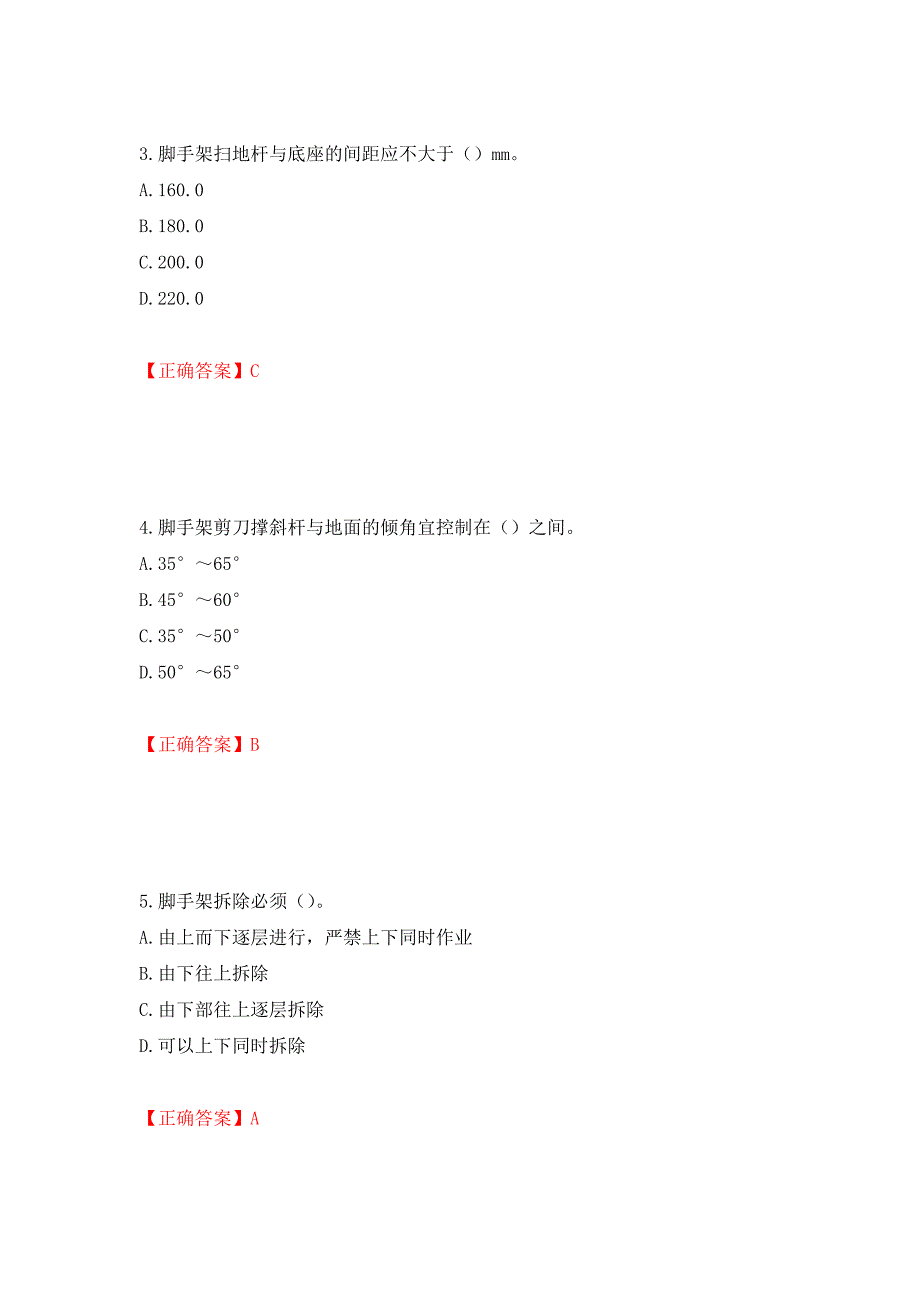 3.脚手架扫地杆与底座的间距应不大于（）mm。

A.160.0

B.180.0

C.200.0

D.220.0

【正确答案】C

4.脚手架剪刀撑斜杆与地面的倾角宜控制在（）之间。

A.35°～65°

B.45°～60°

C.35°～50°

D.50°～65°

【正确答案】B

5.脚手架拆除必须（）。

A.由上而下逐层进行，严禁上下同时作业

B.由下往上拆除

C.由下部往上逐层拆除

D.可以上下同时拆除

【正确答案】A